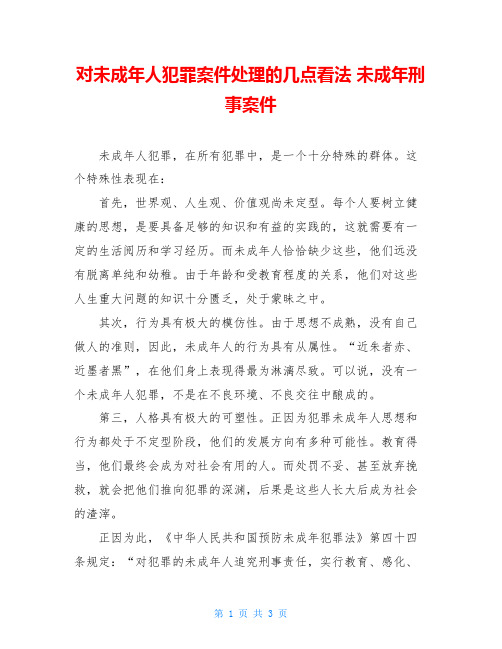 对未成年人犯罪案件处理的几点看法 未成年刑事案件

未成年人犯罪，在所有犯罪中，是一个十分特殊的群体。这个特殊性表现在：

首先，世界观、人生观、价值观尚未定型。每个人要树立健康的思想，是要具备足够的知识和有益的实践的，这就需要有一定的生活阅历和学习经历。而未成年人恰恰缺少这些，他们远没有脱离单纯和幼稚。由于年龄和受教育程度的关系，他们对这些人生重大问题的知识十分匮乏，处于蒙昧之中。

其次，行为具有极大的模仿性。由于思想不成熟，没有自己做人的准则，因此，未成年人的行为具有从属性。“近朱者赤、近墨者黑”，在他们身上表现得最为淋漓尽致。可以说，没有一个未成年人犯罪，不是在不良环境、不良交往中酿成的。

第三，人格具有极大的可塑性。正因为犯罪未成年人思想和行为都处于不定型阶段，他们的发展方向有多种可能性。教育得当，他们最终会成为对社会有用的人。而处罚不妥、甚至放弃挽救，就会把他们推向犯罪的深渊，后果是这些人长大后成为社会的渣滓。

正因为此，《中华人民共和国预防未成年犯罪法》第四十四条规定：“对犯罪的未成年人追究刑事责任，实行教育、感化、

第 1 页 共 3 页